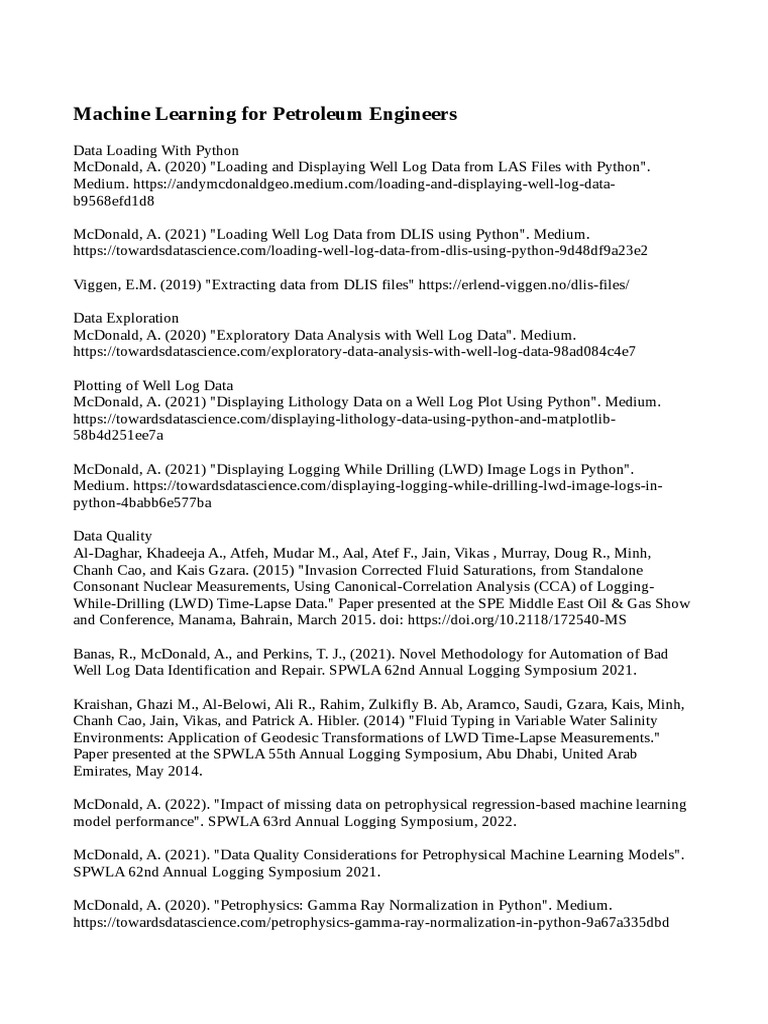 Machine Learning for Petroleum Engineers

Data Loading With Python
McDonald, A. (2020) "Loading and Displaying Well Log Data from LAS Files with Python". Medium. https://andymcdonaldgeo.medium.com/loading-and-displaying-well-log-data-b9568efd1d8

McDonald, A. (2021) "Loading Well Log Data from DLIS using Python". Medium. https://towardsdatascience.com/loading-well-log-data-from-dlis-using-python-9d48df9a23e2

Viggen, E.M. (2019) "Extracting data from DLIS files" https://erlend-viggen.no/dlis-files/

Data Exploration
McDonald, A. (2020) "Exploratory Data Analysis with Well Log Data". Medium. https://towardsdatascience.com/exploratory-data-analysis-with-well-log-data-98ad084c4e7

Plotting of Well Log Data
McDonald, A. (2021) "Displaying Lithology Data on a Well Log Plot Using Python". Medium. https://towardsdatascience.com/displaying-lithology-data-using-python-and-matplotlib-58b4d251ee7a

McDonald, A. (2021) "Displaying Logging While Drilling (LWD) Image Logs in Python". Medium. https://towardsdatascience.com/displaying-logging-while-drilling-lwd-image-logs-in-python-4babb6e577ba

Data Quality
Al-Daghar, Khadeeja A., Atfeh, Mudar M., Aal, Atef F., Jain, Vikas , Murray, Doug R., Minh, Chanh Cao, and Kais Gzara. (2015) "Invasion Corrected Fluid Saturations, from Standalone Consonant Nuclear Measurements, Using Canonical-Correlation Analysis (CCA) of Logging-While-Drilling (LWD) Time-Lapse Data." Paper presented at the SPE Middle East Oil & Gas Show and Conference, Manama, Bahrain, March 2015. doi: https://doi.org/10.2118/172540-MS

Banas, R., McDonald, A., and Perkins, T. J., (2021). Novel Methodology for Automation of Bad Well Log Data Identification and Repair. SPWLA 62nd Annual Logging Symposium 2021.

Kraishan, Ghazi M., Al-Belowi, Ali R., Rahim, Zulkifly B. Ab, Aramco, Saudi, Gzara, Kais, Minh, Chanh Cao, Jain, Vikas, and Patrick A. Hibler. (2014) "Fluid Typing in Variable Water Salinity Environments: Application of Geodesic Transformations of LWD Time-Lapse Measurements." Paper presented at the SPWLA 55th Annual Logging Symposium, Abu Dhabi, United Arab Emirates, May 2014.

McDonald, A. (2022). "Impact of missing data on petrophysical regression-based machine learning model performance". SPWLA 63rd Annual Logging Symposium, 2022.

McDonald, A. (2021). "Data Quality Considerations for Petrophysical Machine Learning Models". SPWLA 62nd Annual Logging Symposium 2021.

McDonald, A. (2020). "Petrophysics: Gamma Ray Normalization in Python". Medium. https://towardsdatascience.com/petrophysics-gamma-ray-normalization-in-python-9a67a335dbd